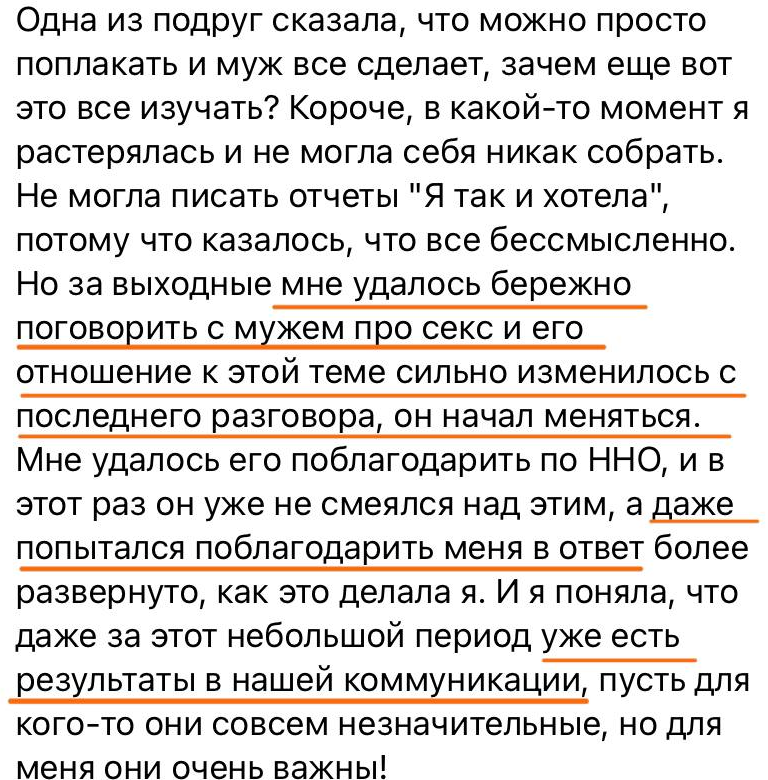 Одна из подруг сказала, что можно просто поплакать и муж все сделает, зачем еще вот это все изучать? Короче, в какой-то момент я растерялась и не могла себя никак собрать. Не могла писать отчеты "Я так и хотела", потому что казалось, что все бессмысленно. Но за выходные мне удалось бережно поговорить с мужем про секс и его отношение к этой теме сильно изменилось с последнего разговора, он начал меняться. Мне удалось его поблагодарить по ННО, и в этот раз он уже не смеялся над этим, а даже попытался поблагодарить меня в ответ более развернуто, как это делала я. И я поняла, что даже за этот небольшой период уже есть результаты в нашей коммуникации, пусть для кого-то они совсем незначительные, но для меня они очень важны!